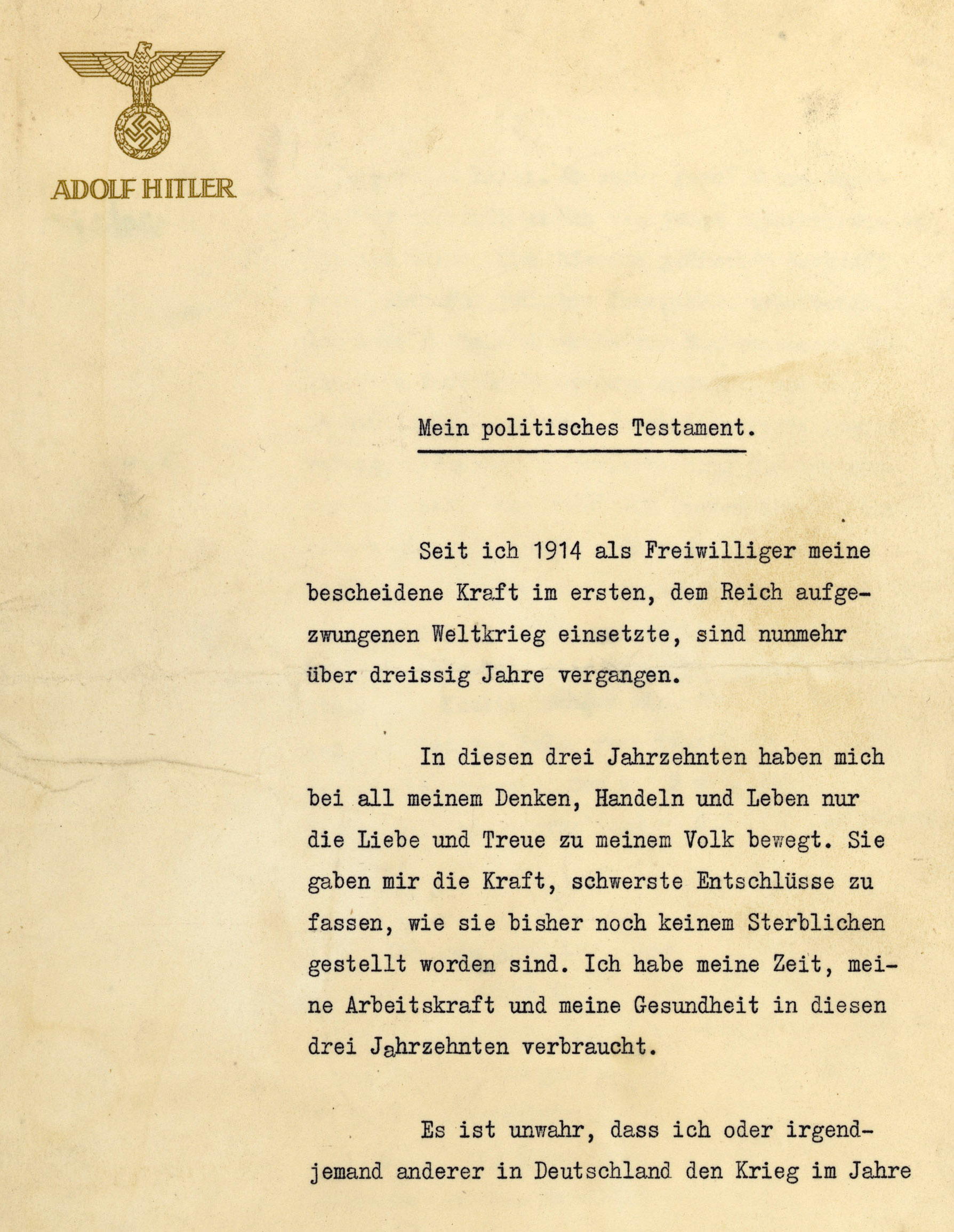 ADOLF HITLER

Mein politisches Testament.

Seit ich 1914 als Freiwilliger meine bescheidene Kraft im ersten, dem Reich aufgezwungenen Weltkrieg einsetzte, sind nunmehr über dreissig Jahre vergangen.

In diesen drei Jahrzehnten haben mich bei all meinem Denken, Handeln und Leben nur die Liebe und Treue zu meinem Volk bewegt. Sie gaben mir die Kraft, schwerste Entschlüsse zu fassen, wie sie bisher noch keinem Sterblichen gestellt worden sind. Ich habe meine Zeit, meine Arbeitskraft und meine Gesundheit in diesen drei Jahrzehnten verbraucht.

Es ist unwahr, dass ich oder irgendjemand anderer in Deutschland den Krieg im Jahre